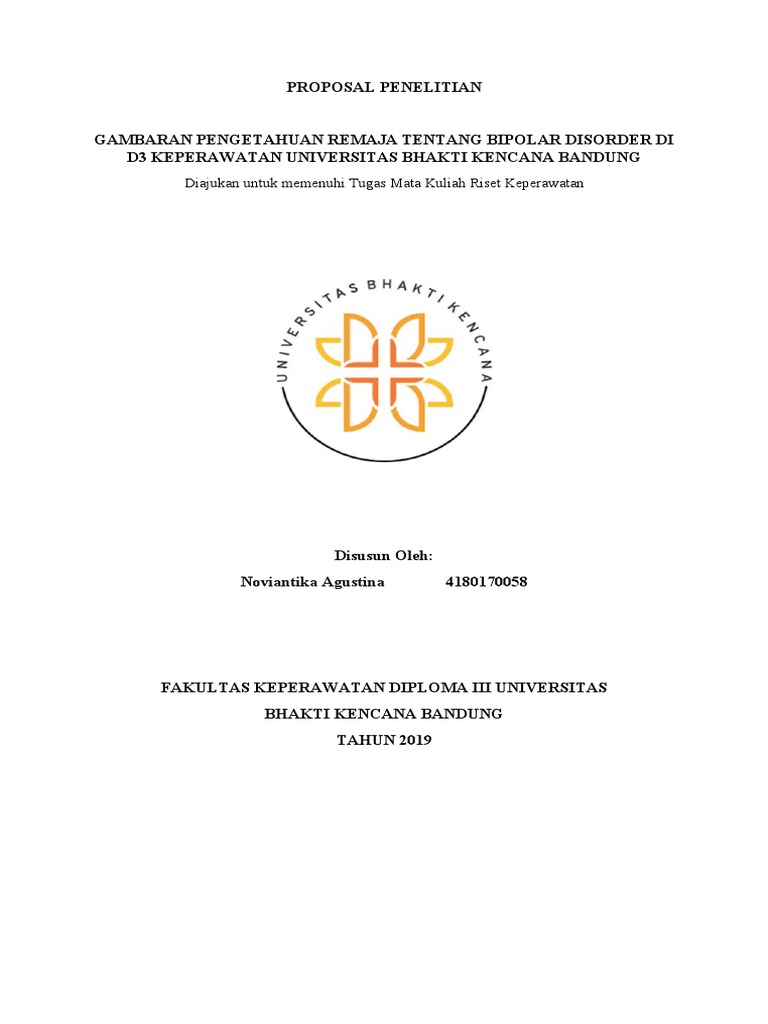 PROPOSAL PENELITIAN

GAMBARAN PENGETAHUAN REMAJA TENTANG BIPOLAR DISORDER DI D3 KEPERAWATAN UNIVERSITAS BHAKTI KENCANA BANDUNG

Diajukan untuk memenuhi Tugas Mata Kuliah Riset Keperawatan

UNIVERSITAS BHAKTI KENCANA

Disusun Oleh:

Noviantika Agustina 4180170058

FAKULTAS KEPERAWATAN DIPLOMA III UNIVERSITAS
BHAKTI KENCANA BANDUNG
TAHUN 2019